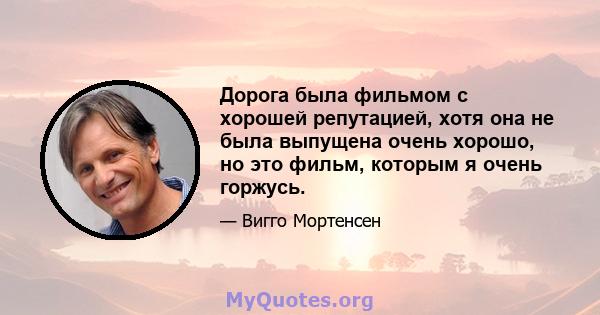 Дорога была фильмом с хорошей репутацией, хотя она не была выпущена очень хорошо, но это фильм, которым я очень горжусь.

— Вигго Мортенсен

MyQuotes.org